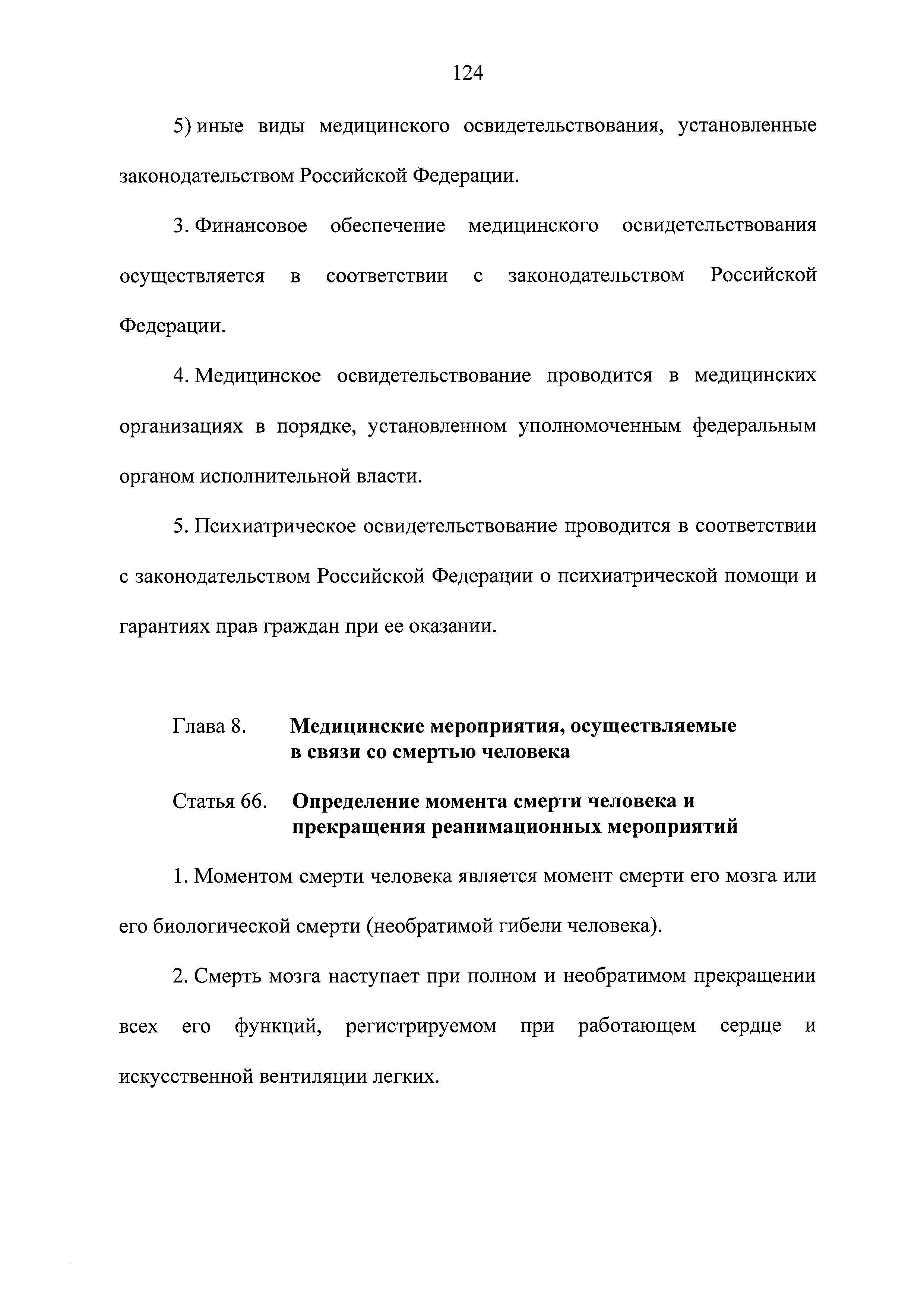 124

5) иные виды медицинского освидетельствования, установленные законодательством Российской Федерации.

3. Финансовое обеспечение медицинского освидетельствования осуществляется в соответствии с законодательством Российской Федерации.

4. Медицинское освидетельствование проводится в медицинских организациях в порядке, установленном уполномоченным федеральным органом исполнительной власти.

5. Психиатрическое освидетельствование проводится в соответствии с законодательством Российской Федерации о психиатрической помощи и гарантиях прав граждан при ее оказании.

Глава 8. Медицинские мероприятия, осуществляемые в связи со смертью человека

Статья 66. Определение момента смерти человека и прекращения реанимационных мероприятий

1. Моментом смерти человека является момент смерти его мозга или его биологической смерти (необратимой гибели человека).

2. Смерть мозга наступает при полном и необратимом прекращении всех его функций, регистрируемом при работающем сердце и искусственной вентиляции легких.